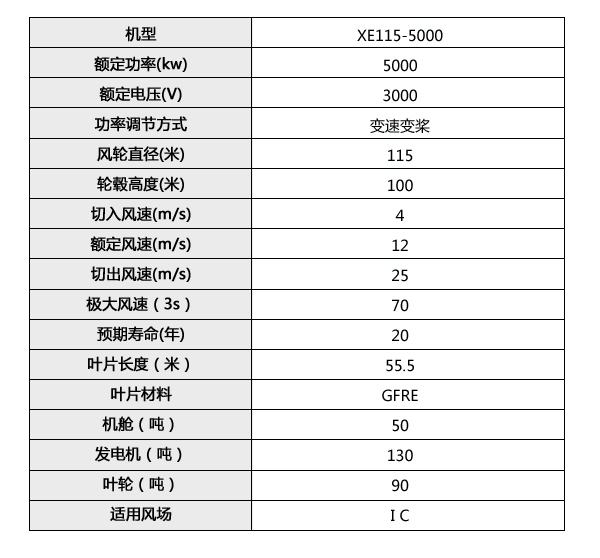 | 机型 | XE115-5000 |
|---|---|
| 额定功率(kw) | 5000 |
| 额定电压(V) | 3000 |
| 功率调节方式 | 变速变桨 |
| 风轮直径(米) | 115 |
| 轮毂高度(米) | 100 |
| 切入风速(m/s) | 4 |
| 额定风速(m/s) | 12 |
| 切出风速(m/s) | 25 |
| 极大风速（3s） | 70 |
| 预期寿命(年) | 20 |
| 叶片长度（米） | 55.5 |
| 叶片材料 | GFRE |
| 机舱（吨） | 50 |
| 发电机（吨） | 130 |
| 叶轮（吨） | 90 |
| 适用风场 | I C |